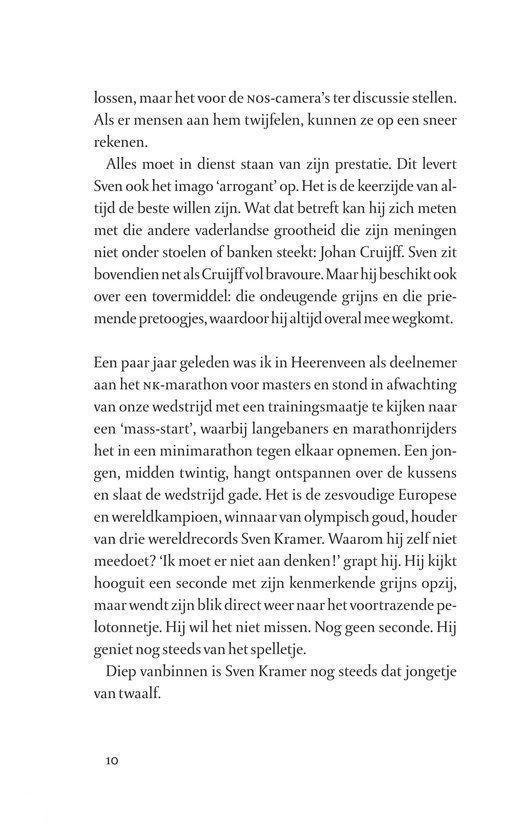 lossen, maar het voor de NOS-camera's ter discussie stellen. Als er mensen aan hem twijfelen, kunnen ze op een sneer rekenen.

Alles moet in dienst staan van zijn prestatie. Dit levert Sven ook het imago 'arrogant' op. Het is de keerzijde van altijd de beste willen zijn. Wat dat betreft kan hij zich meten met die andere vaderlandse grootheid die zijn meningen niet onder stoelen of banken steekt: Johan Cruijff. Sven zit bovendien net als Cruijff vol bravoure. Maar hij beschikt ook over een tovermiddel: die ondeugende grijns en die priemende pretoogjes, waardoor hij altijd overal mee wegkomt.

Een paar jaar geleden was ik in Heerenveen als deelnemer aan het NK-marathon voor masters en stond in afwachting van onze wedstrijd met een trainingsmaatje te kijken naar een 'mass-start', waarbij langebaners en marathonrijders het in een minimarathon tegen elkaar opnemen. Een jongen, midden twintig, hangt ontspannen over de kussens en slaat de wedstrijd gade. Het is de zesvoudige Europese en wereldkampioen, winnaar van olympisch goud, houder van drie wereldrecords Sven Kramer. Waarom hij zelf niet meedoet? 'Ik moet er niet aan denken!' grapt hij. Hij kijkt hooguit een seconde met zijn kenmerkende grijns opzij, maar wendt zijn blik direct weer naar het voortrazende pelotonnetje. Hij wil het niet missen. Nog geen seconde. Hij geniet nog steeds van het spelletje.

Diep vanbinnen is Sven Kramer nog steeds dat jongetje van twaalf.

10